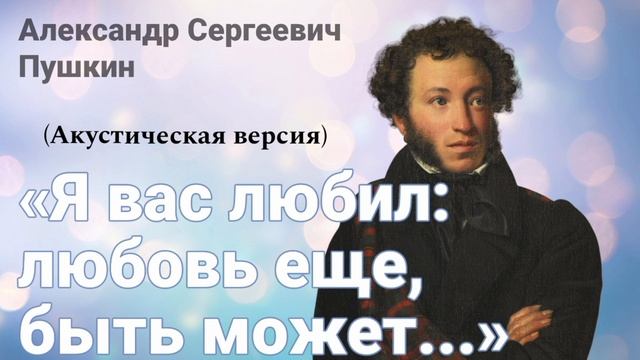 Александр Сергеевич Пушкин

(Акустическая версия)

«Я вас любил: любовь еще, быть может...»